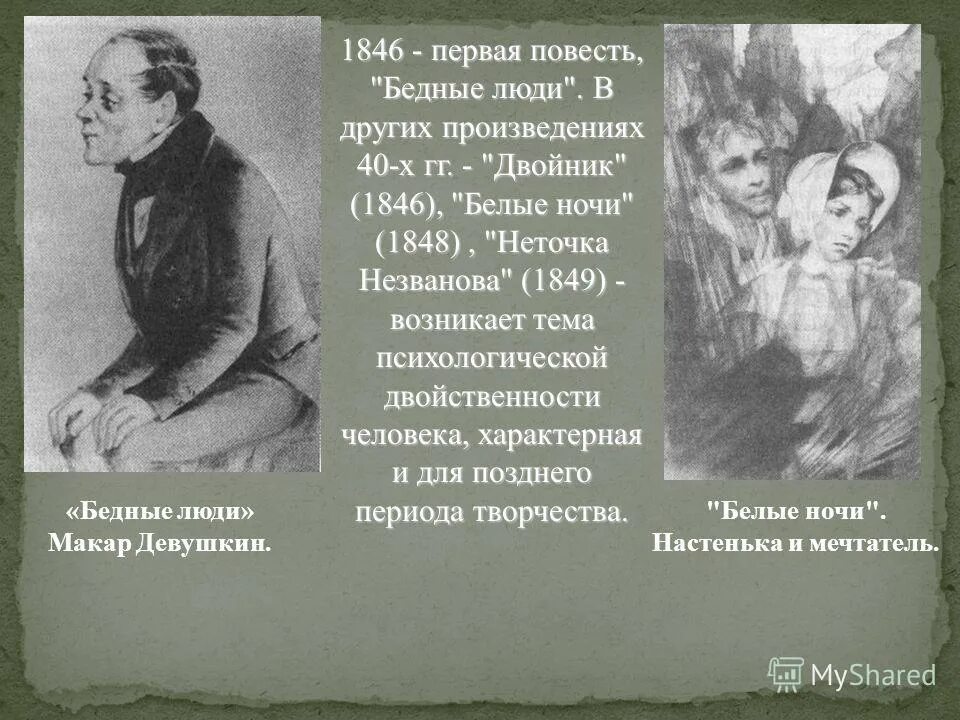 1846 - первая повесть, "Бедные люди". В других произведениях 40-х гг. - "Двойник" (1846), "Белые ночи" (1848) , "Неточка Незванова" (1849) - возникает тема психологической двойственности человека, характерная и для позднего периода творчества.

«Бедные люди»
Макар Девушкин.

"Белые ночи".
Настенька и мечтатель.

MyShared